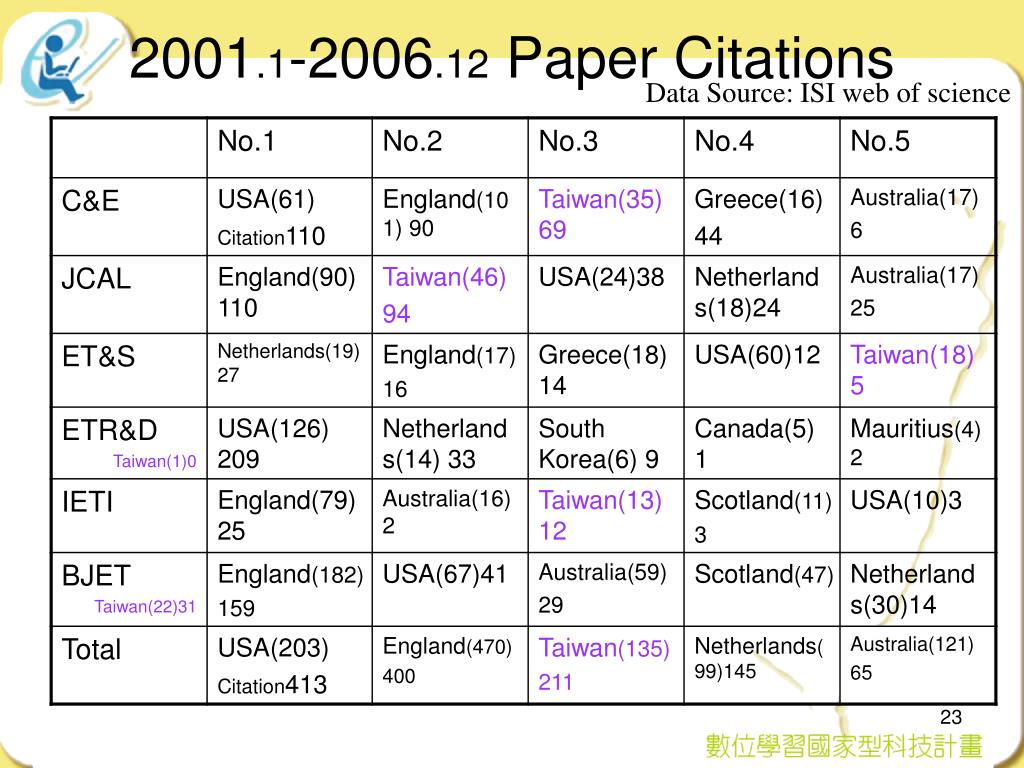 2001.1-2006.12 Paper Citations

Data Source: ISI web of science

| | No.1 | No.2 | No.3 | No.4 | No.5 |
|---|---|---|---|---|---|
| C&E | USA(61) Citation110 | England(101) 90 | Taiwan(35) 69 | Greece(16) 44 | Australia(17) 6 |
| JCAL | England(90) 110 | Taiwan(46) 94 | USA(24)38 | Netherlands(18)24 | Australia(17) 25 |
| ET&S | Netherlands(19) 27 | England(17) 16 | Greece(18) 14 | USA(60)12 | Taiwan(18) 5 |
| ETR&D Taiwan(1)0 | USA(126) 209 | Netherlands(14) 33 | South Korea(6) 9 | Canada(5) 1 | Mauritius(4) 2 |
| IETI | England(79) 25 | Australia(16) 2 | Taiwan(13) 12 | Scotland(11) 3 | USA(10)3 |
| BJET Taiwan(22)31 | England(182) 159 | USA(67)41 | Australia(59) 29 | Scotland(47) | Netherlands(30)14 |
| Total | USA(203) Citation413 | England(470) 400 | Taiwan(135) 211 | Netherlands(99)145 | Australia(121) 65 |

23

數位學習國家型科技計畫